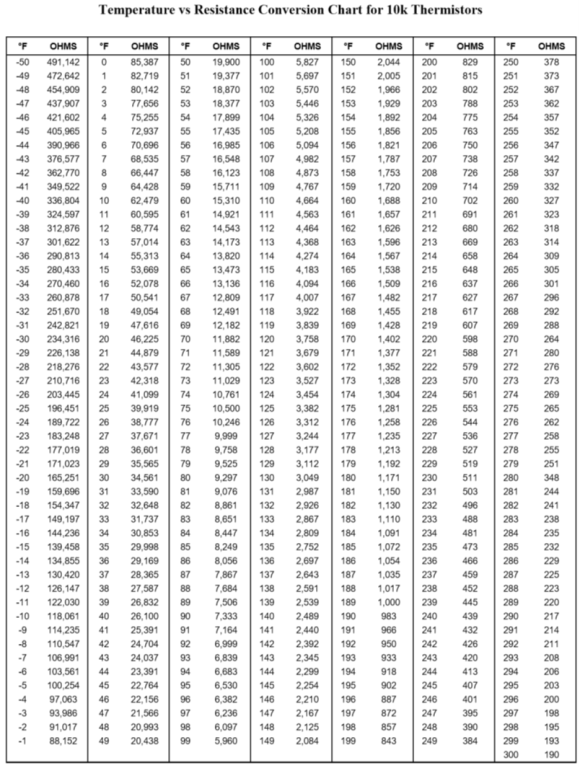 Temperature vs Resistance Conversion Chart for 10k Thermistors

| °F | OHMS | °F | OHMS | °F | OHMS | °F | OHMS | °F | OHMS | °F | OHMS | °F | OHMS |
|---|---|---|---|---|---|---|---|---|---|---|---|---|---|
| -50 | 491,142 | 0 | 85,387 | 50 | 19,900 | 100 | 5,827 | 150 | 2,044 | 200 | 829 | 250 | 378 |
| -49 | 472,642 | 1 | 82,719 | 51 | 19,377 | 101 | 5,697 | 151 | 2,005 | 201 | 815 | 251 | 373 |
| -48 | 454,909 | 2 | 80,142 | 52 | 18,870 | 102 | 5,570 | 152 | 1,966 | 202 | 802 | 252 | 367 |
| -47 | 437,907 | 3 | 77,656 | 53 | 18,377 | 103 | 5,446 | 153 | 1,929 | 203 | 788 | 253 | 362 |
| -46 | 421,602 | 4 | 75,255 | 54 | 17,899 | 104 | 5,326 | 154 | 1,892 | 204 | 775 | 254 | 357 |
| -45 | 405,965 | 5 | 72,937 | 55 | 17,435 | 105 | 5,208 | 155 | 1,856 | 205 | 763 | 255 | 352 |
| -44 | 390,966 | 6 | 70,696 | 56 | 16,985 | 106 | 5,094 | 156 | 1,821 | 206 | 750 | 256 | 347 |
| -43 | 376,577 | 7 | 68,535 | 57 | 16,548 | 107 | 4,982 | 157 | 1,787 | 207 | 738 | 257 | 342 |
| -42 | 362,770 | 8 | 66,447 | 58 | 16,123 | 108 | 4,873 | 158 | 1,753 | 208 | 726 | 258 | 337 |
| -41 | 349,522 | 9 | 64,428 | 59 | 15,711 | 109 | 4,767 | 159 | 1,720 | 209 | 714 | 259 | 332 |
| -40 | 336,804 | 10 | 62,479 | 60 | 15,310 | 110 | 4,664 | 160 | 1,688 | 210 | 702 | 260 | 327 |
| -39 | 324,597 | 11 | 60,595 | 61 | 14,921 | 111 | 4,563 | 161 | 1,657 | 211 | 691 | 261 | 323 |
| -38 | 312,876 | 12 | 58,774 | 62 | 14,543 | 112 | 4,464 | 162 | 1,626 | 212 | 680 | 262 | 318 |
| -37 | 301,622 | 13 | 57,014 | 63 | 14,173 | 113 | 4,368 | 163 | 1,596 | 213 | 669 | 263 | 314 |
| -36 | 290,813 | 14 | 55,313 | 64 | 13,820 | 114 | 4,274 | 164 | 1,567 | 214 | 658 | 264 | 309 |
| -35 | 280,433 | 15 | 53,669 | 65 | 13,473 | 115 | 4,183 | 165 | 1,538 | 215 | 648 | 265 | 305 |
| -34 | 270,460 | 16 | 52,078 | 66 | 13,136 | 116 | 4,094 | 166 | 1,509 | 216 | 637 | 266 | 301 |
| -33 | 260,878 | 17 | 50,541 | 67 | 12,809 | 117 | 4,007 | 167 | 1,482 | 217 | 627 | 267 | 296 |
| -32 | 251,670 | 18 | 49,054 | 68 | 12,491 | 118 | 3,922 | 168 | 1,455 | 218 | 617 | 268 | 292 |
| -31 | 242,821 | 19 | 47,616 | 69 | 12,182 | 119 | 3,839 | 169 | 1,428 | 219 | 607 | 269 | 288 |
| -30 | 234,316 | 20 | 46,225 | 70 | 11,882 | 120 | 3,758 | 170 | 1,402 | 220 | 598 | 270 | 264 |
| -29 | 226,138 | 21 | 44,879 | 71 | 11,589 | 121 | 3,679 | 171 | 1,377 | 221 | 588 | 271 | 280 |
| -28 | 218,276 | 22 | 43,577 | 72 | 11,305 | 122 | 3,602 | 172 | 1,352 | 222 | 579 | 272 | 276 |
| -27 | 210,716 | 23 | 42,318 | 73 | 11,029 | 123 | 3,527 | 173 | 1,328 | 223 | 570 | 273 | 273 |
| -26 | 203,445 | 24 | 41,099 | 74 | 10,761 | 124 | 3,454 | 174 | 1,304 | 224 | 561 | 274 | 269 |
| -25 | 196,451 | 25 | 39,919 | 75 | 10,500 | 125 | 3,382 | 175 | 1,281 | 225 | 553 | 275 | 265 |
| -24 | 189,722 | 26 | 38,777 | 76 | 10,246 | 126 | 3,312 | 176 | 1,258 | 226 | 544 | 276 | 262 |
| -23 | 183,248 | 27 | 37,671 | 77 | 9,999 | 127 | 3,244 | 177 | 1,235 | 227 | 536 | 277 | 258 |
| -22 | 177,019 | 28 | 36,601 | 78 | 9,758 | 128 | 3,177 | 178 | 1,213 | 228 | 527 | 278 | 255 |
| -21 | 171,023 | 29 | 35,565 | 79 | 9,525 | 129 | 3,112 | 179 | 1,192 | 229 | 519 | 279 | 251 |
| -20 | 165,251 | 30 | 34,561 | 80 | 9,297 | 130 | 3,049 | 180 | 1,171 | 230 | 511 | 280 | 348 |
| -19 | 159,696 | 31 | 33,590 | 81 | 9,076 | 131 | 2,987 | 181 | 1,150 | 231 | 503 | 281 | 244 |
| -18 | 154,347 | 32 | 32,648 | 82 | 8,861 | 132 | 2,926 | 182 | 1,130 | 232 | 496 | 282 | 241 |
| -17 | 149,197 | 33 | 31,737 | 83 | 8,651 | 133 | 2,867 | 183 | 1,110 | 233 | 488 | 283 | 238 |
| -16 | 144,236 | 34 | 30,853 | 84 | 8,447 | 134 | 2,809 | 184 | 1,091 | 234 | 481 | 284 | 235 |
| -15 | 139,458 | 35 | 29,998 | 85 | 8,249 | 135 | 2,752 | 185 | 1,072 | 235 | 473 | 285 | 232 |
| -14 | 134,855 | 36 | 29,169 | 86 | 8,056 | 136 | 2,697 | 186 | 1,054 | 236 | 466 | 286 | 229 |
| -13 | 130,420 | 37 | 28,365 | 87 | 7,867 | 137 | 2,643 | 187 | 1,035 | 237 | 459 | 287 | 225 |
| -12 | 126,147 | 38 | 27,587 | 88 | 7,684 | 138 | 2,591 | 188 | 1,017 | 238 | 452 | 288 | 223 |
| -11 | 122,030 | 39 | 26,832 | 89 | 7,506 | 139 | 2,539 | 189 | 1,000 | 239 | 445 | 289 | 220 |
| -10 | 118,061 | 40 | 26,100 | 90 | 7,333 | 140 | 2,489 | 190 | 983 | 240 | 439 | 290 | 217 |
| -9 | 114,235 | 41 | 25,391 | 91 | 7,164 | 141 | 2,440 | 191 | 966 | 241 | 432 | 291 | 214 |
| -8 | 110,547 | 42 | 24,704 | 92 | 6,999 | 142 | 2,392 | 192 | 950 | 242 | 426 | 292 | 211 |
| -7 | 106,991 | 43 | 24,037 | 93 | 6,839 | 143 | 2,345 | 193 | 933 | 243 | 420 | 293 | 208 |
| -6 | 103,561 | 44 | 23,391 | 94 | 6,683 | 144 | 2,299 | 194 | 918 | 244 | 413 | 294 | 206 |
| -5 | 100,254 | 45 | 22,764 | 95 | 6,530 | 145 | 2,254 | 195 | 902 | 245 | 407 | 295 | 203 |
| -4 | 97,063 | 46 | 22,156 | 96 | 6,382 | 146 | 2,210 | 196 | 887 | 246 | 401 | 296 | 200 |
| -3 | 93,986 | 47 | 21,566 | 97 | 6,236 | 147 | 2,167 | 197 | 872 | 247 | 395 | 297 | 198 |
| -2 | 91,017 | 48 | 20,993 | 98 | 6,097 | 148 | 2,125 | 198 | 857 | 248 | 390 | 298 | 195 |
| -1 | 88,152 | 49 | 20,438 | 99 | 5,960 | 149 | 2,084 | 199 | 843 | 249 | 384 | 299 | 193 |
| | | | | | | | | | | | | 300 | 190 |